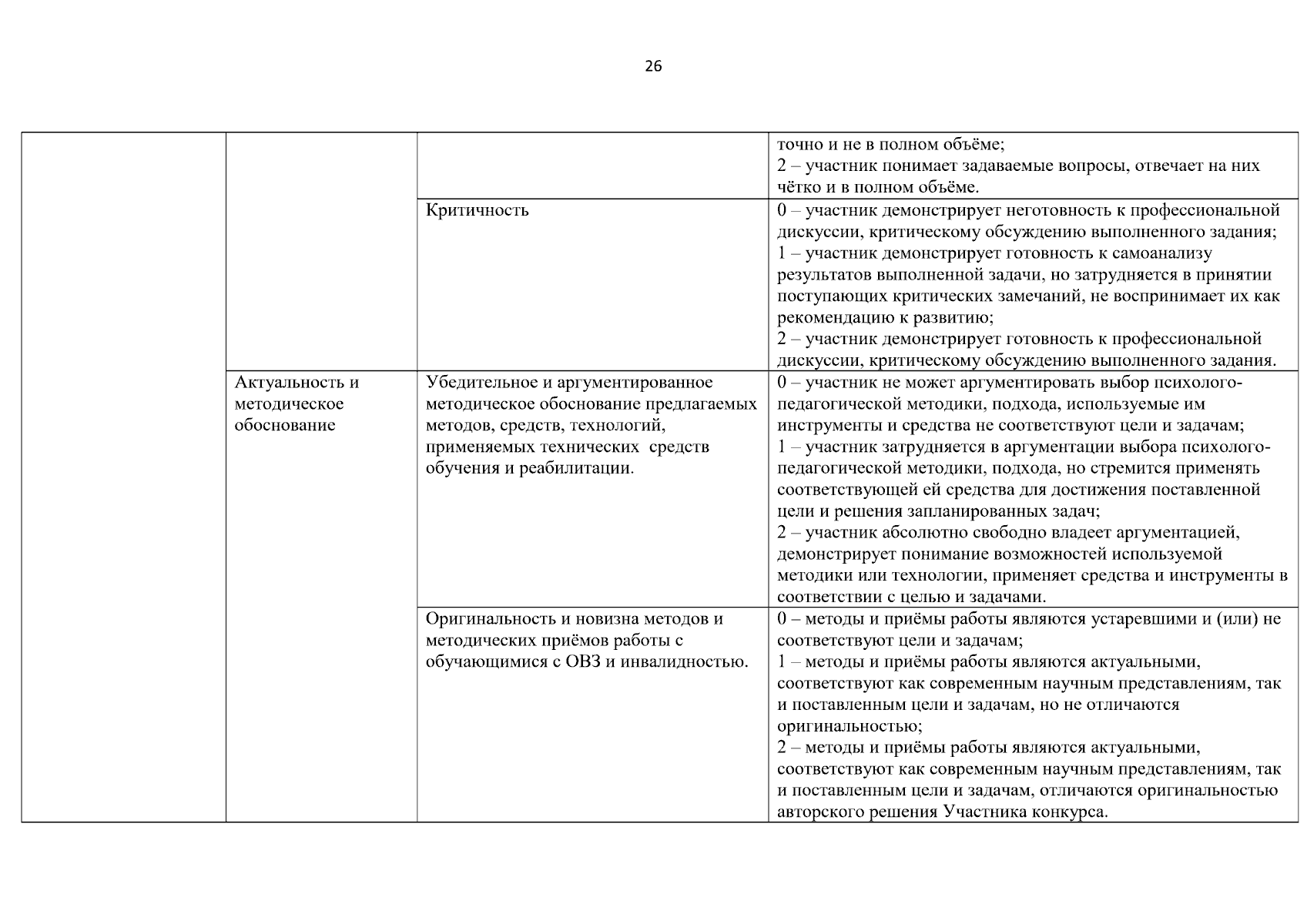 26

| | | | |
|---|---|---|---|
| | | | точно и не в полном объёме; 2 – участник понимает задаваемые вопросы, отвечает на них чётко и в полном объёме. |
| | | Критичность | 0 – участник демонстрирует неготовность к профессиональной дискуссии, критическому обсуждению выполненного задания; 1 – участник демонстрирует готовность к самоанализу результатов выполненной задачи, но затрудняется в принятии поступающих критических замечаний, не воспринимает их как рекомендацию к развитию; 2 – участник демонстрирует готовность к профессиональной дискуссии, критическому обсуждению выполненного задания. |
| | Актуальность и методическое обоснование | Убедительное и аргументированное методическое обоснование предлагаемых методов, средств, технологий, применяемых технических средств обучения и реабилитации. | 0 – участник не может аргументировать выбор психолого-педагогической методики, подхода, используемые им инструменты и средства не соответствуют цели и задачам; 1 – участник затрудняется в аргументации выбора психолого-педагогической методики, подхода, но стремится применять соответствующей ей средства для достижения поставленной цели и решения запланированных задач; 2 – участник абсолютно свободно владеет аргументацией, демонстрирует понимание возможностей используемой методики или технологии, применяет средства и инструменты в соответствии с целью и задачами. |
| | | Оригинальность и новизна методов и методических приёмов работы с обучающимися с ОВЗ и инвалидностью. | 0 – методы и приёмы работы являются устаревшими и (или) не соответствуют цели и задачам; 1 – методы и приёмы работы являются актуальными, соответствуют как современным научным представлениям, так и поставленным цели и задачам, но не отличаются оригинальностью; 2 – методы и приёмы работы являются актуальными, соответствуют как современным научным представлениям, так и поставленным цели и задачам, отличаются оригинальностью авторского решения Участника конкурса. |